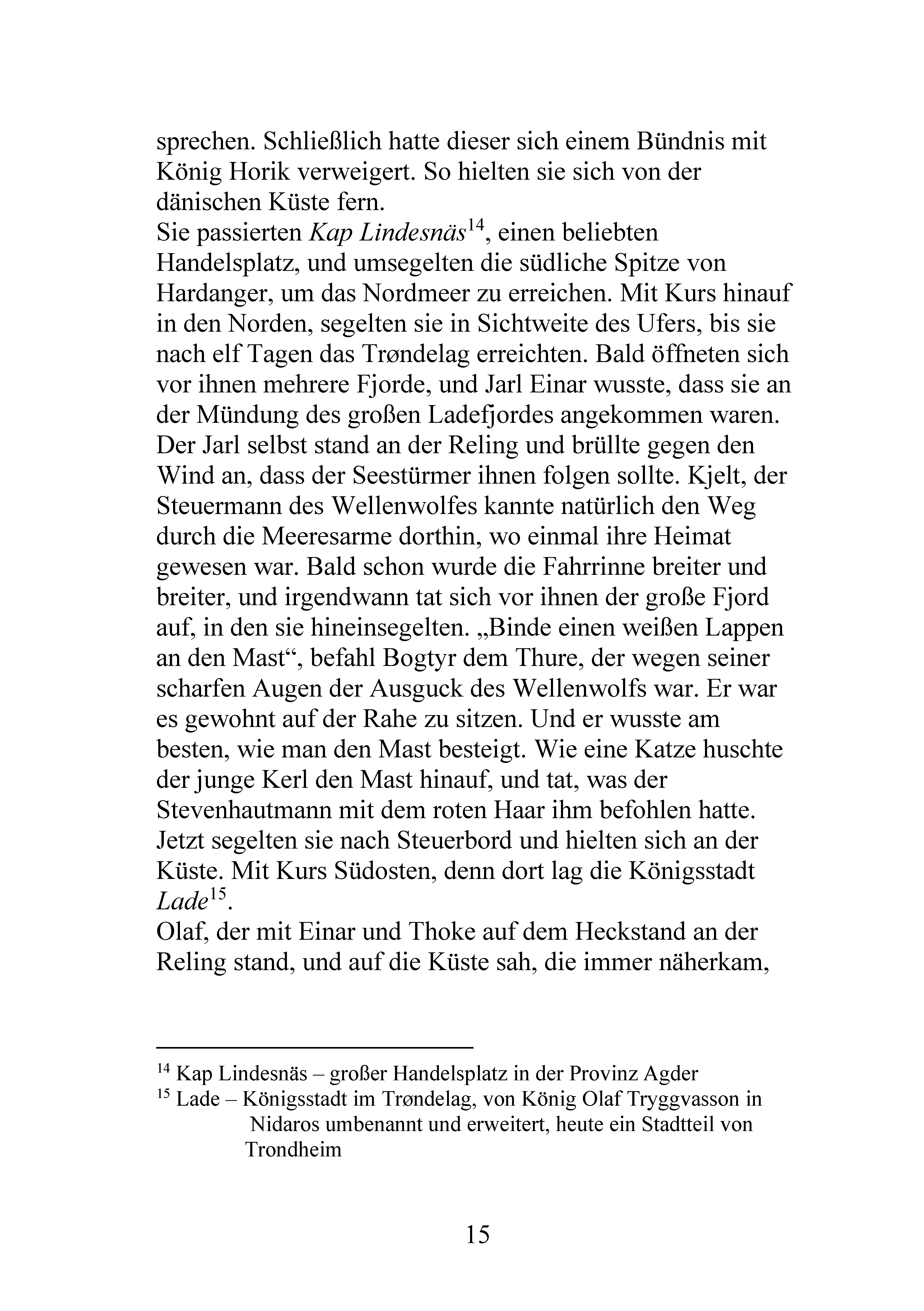 sprechen. Schließlich hatte dieser sich einem Bündnis mit König Horik verweigert. So hielten sie sich von der dänischen Küste fern.

Sie passierten Kap Lindesnäs$^{14}$, einen beliebten Handelsplatz, und umsegelten die südliche Spitze von Hardanger, um das Nordmeer zu erreichen. Mit Kurs hinauf in den Norden, segelten sie in Sichtweite des Ufers, bis sie nach elf Tagen das Trøndelag erreichten. Bald öffneten sich vor ihnen mehrere Fjorde, und Jarl Einar wusste, dass sie an der Mündung des großen Ladefjordes angekommen waren. Der Jarl selbst stand an der Reling und brüllte gegen den Wind an, dass der Seestürmer ihnen folgen sollte. Kjelt, der Steuermann des Wellenwolfes kannte natürlich den Weg durch die Meeresarme dorthin, wo einmal ihre Heimat gewesen war. Bald schon wurde die Fahrrinne breiter und breiter, und irgendwann tat sich vor ihnen der große Fjord auf, in den sie hineinsegelten. „Binde einen weißen Lappen an den Mast“, befahl Bogtyr dem Thure, der wegen seiner scharfen Augen der Ausguck des Wellenwolfs war. Er war es gewohnt auf der Rahe zu sitzen. Und er wusste am besten, wie man den Mast besteigt. Wie eine Katze huschte der junge Kerl den Mast hinauf, und tat, was der Stevenhautmann mit dem roten Haar ihm befohlen hatte. Jetzt segelten sie nach Steuerbord und hielten sich an der Küste. Mit Kurs Südosten, denn dort lag die Königsstadt Lade$^{15}$.

Olaf, der mit Einar und Thoke auf dem Heckstand an der Reling stand, und auf die Küste sah, die immer näherkam,

$^{14}$ Kap Lindesnäs – großer Handelsplatz in der Provinz Agder

$^{15}$ Lade – Königsstadt im Trøndelag, von König Olaf Tryggvasson in Nidaros umbenannt und erweitert, heute ein Stadtteil von Trondheim

15